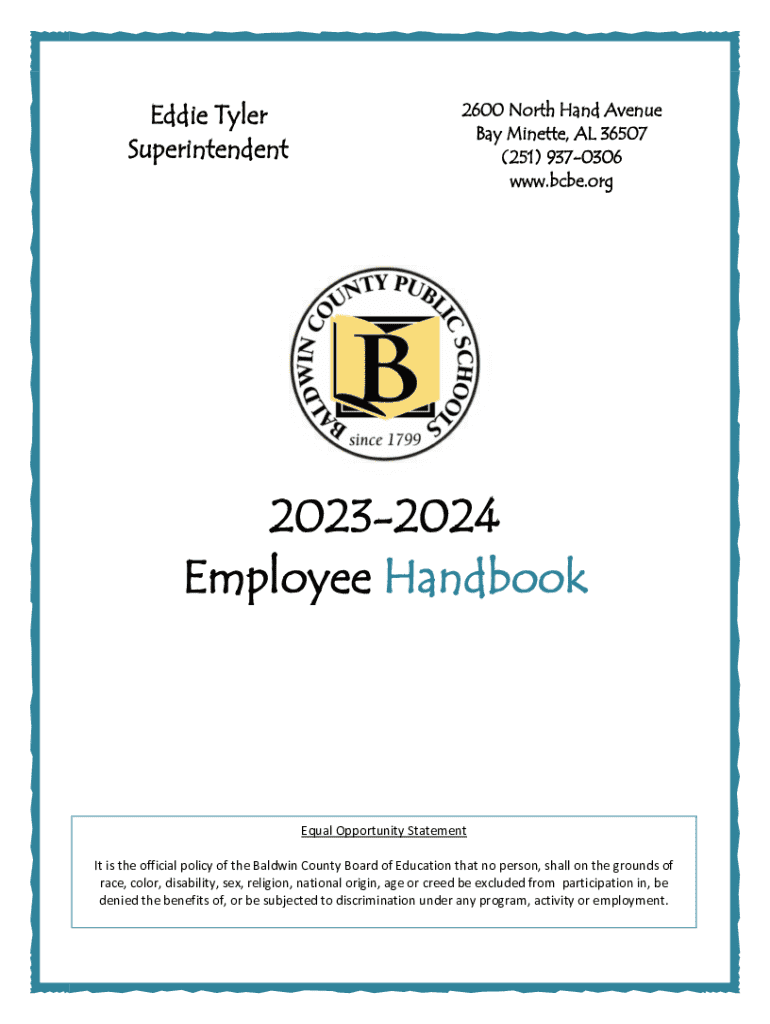 Eddie Tyler
Superintendent

2600 North Hand Avenue
Bay Minette, AL 36507
(251) 937-0306
www.bcbe.org

BALDWIN COUNTY PUBLIC SCHOOLS
B
since 1799

2023-2024
Employee Handbook

Equal Opportunity Statement

It is the official policy of the Baldwin County Board of Education that no person, shall on the grounds of race, color, disability, sex, religion, national origin, age or creed be excluded from participation in, be denied the benefits of, or be subjected to discrimination under any program, activity or employment.